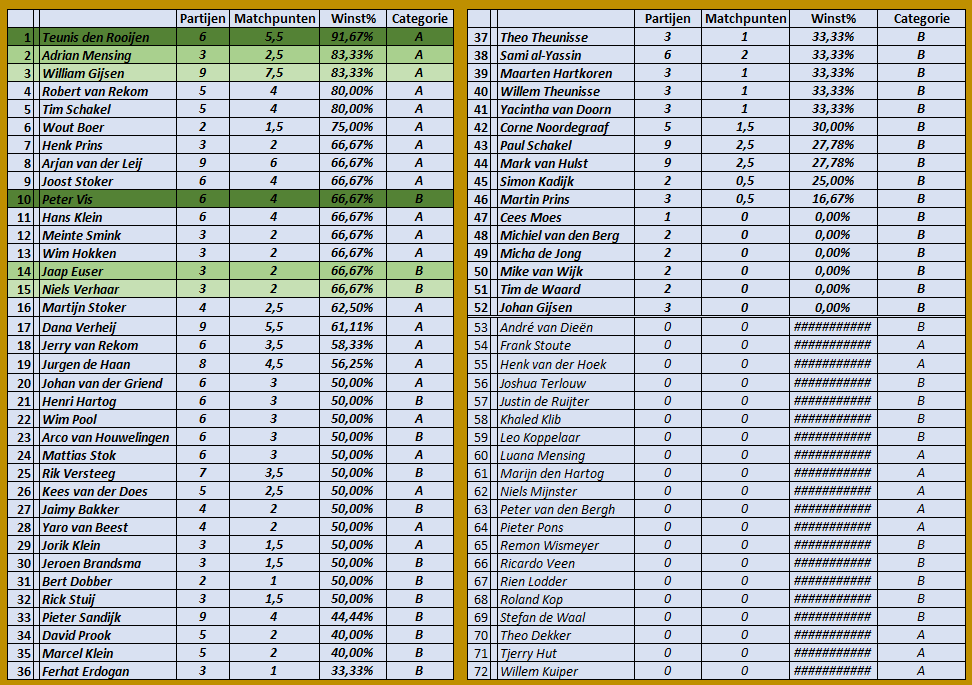 | | | Partijen | Matchpunten | Winst% | Categorie |
|---|---|---|---|---|---|
| 1 | Teunis den Rooijen | 6 | 5,5 | 91,67% | A |
| 2 | Adrian Mensing | 3 | 2,5 | 83,33% | A |
| 3 | William Gijsen | 9 | 7,5 | 83,33% | A |
| 4 | Robert van Rekom | 5 | 4 | 80,00% | A |
| 5 | Tim Schakel | 5 | 4 | 80,00% | A |
| 6 | Wout Boer | 2 | 1,5 | 75,00% | A |
| 7 | Henk Prins | 3 | 2 | 66,67% | A |
| 8 | Arjan van der Leij | 9 | 6 | 66,67% | A |
| 9 | Joost Stoker | 6 | 4 | 66,67% | A |
| 10 | Peter Vis | 6 | 4 | 66,67% | B |
| 11 | Hans Klein | 6 | 4 | 66,67% | A |
| 12 | Meinte Smink | 3 | 2 | 66,67% | A |
| 13 | Wim Hokken | 3 | 2 | 66,67% | A |
| 14 | Jaap Euser | 3 | 2 | 66,67% | B |
| 15 | Niels Verhaar | 3 | 2 | 66,67% | B |
| 16 | Martijn Stoker | 4 | 2,5 | 62,50% | A |
| 17 | Dana Verheij | 9 | 5,5 | 61,11% | A |
| 18 | Jerry van Rekom | 6 | 3,5 | 58,33% | A |
| 19 | Jurgen de Haan | 8 | 4,5 | 56,25% | A |
| 20 | Johan van der Griend | 6 | 3 | 50,00% | A |
| 21 | Henri Hartog | 6 | 3 | 50,00% | B |
| 22 | Wim Pool | 6 | 3 | 50,00% | A |
| 23 | Arco van Houwelingen | 6 | 3 | 50,00% | B |
| 24 | Mattias Stok | 6 | 3 | 50,00% | A |
| 25 | Rik Versteeg | 7 | 3,5 | 50,00% | B |
| 26 | Kees van der Does | 5 | 2,5 | 50,00% | A |
| 27 | Jaimy Bakker | 4 | 2 | 50,00% | B |
| 28 | Yaro van Beest | 4 | 2 | 50,00% | A |
| 29 | Jorik Klein | 3 | 1,5 | 50,00% | A |
| 30 | Jeroen Brandsma | 3 | 1,5 | 50,00% | B |
| 31 | Bert Dobber | 2 | 1 | 50,00% | B |
| 32 | Rick Stuij | 3 | 1,5 | 50,00% | B |
| 33 | Pieter Sandijk | 9 | 4 | 44,44% | B |
| 34 | David Prook | 5 | 2 | 40,00% | B |
| 35 | Marcel Klein | 5 | 2 | 40,00% | B |
| 36 | Ferhat Erdogan | 3 | 1 | 33,33% | B |

| | | Partijen | Matchpunten | Winst% | Categorie |
|---|---|---|---|---|---|
| 37 | Theo Theunisse | 3 | 1 | 33,33% | B |
| 38 | Sami al-Yassin | 6 | 2 | 33,33% | B |
| 39 | Maarten Hartkoren | 3 | 1 | 33,33% | B |
| 40 | Willem Theunisse | 3 | 1 | 33,33% | B |
| 41 | Yacintha van Doorn | 3 | 1 | 33,33% | B |
| 42 | Corne Noordegraaf | 5 | 1,5 | 30,00% | B |
| 43 | Paul Schakel | 9 | 2,5 | 27,78% | B |
| 44 | Mark van Hulst | 9 | 2,5 | 27,78% | B |
| 45 | Simon Kadijk | 2 | 0,5 | 25,00% | B |
| 46 | Martin Prins | 3 | 0,5 | 16,67% | B |
| 47 | Cees Moes | 1 | 0 | 0,00% | B |
| 48 | Michiel van den Berg | 2 | 0 | 0,00% | B |
| 49 | Micha de Jong | 2 | 0 | 0,00% | B |
| 50 | Mike van Wijk | 2 | 0 | 0,00% | B |
| 51 | Tim de Waard | 2 | 0 | 0,00% | B |
| 52 | Johan Gijsen | 3 | 0 | 0,00% | B |
| 53 | André van Dieën | 0 | 0 | ########### | B |
| 54 | Frank Stoute | 0 | 0 | ########### | A |
| 55 | Henk van der Hoek | 0 | 0 | ########### | A |
| 56 | Joshua Terlouw | 0 | 0 | ########### | B |
| 57 | Justin de Ruijter | 0 | 0 | ########### | B |
| 58 | Khaled Klib | 0 | 0 | ########### | B |
| 59 | Leo Koppelaar | 0 | 0 | ########### | B |
| 60 | Luana Mensing | 0 | 0 | ########### | A |
| 61 | Marijn den Hartog | 0 | 0 | ########### | A |
| 62 | Niels Mijnster | 0 | 0 | ########### | A |
| 63 | Peter van den Bergh | 0 | 0 | ########### | A |
| 64 | Pieter Pons | 0 | 0 | ########### | A |
| 65 | Remon Wismeyer | 0 | 0 | ########### | B |
| 66 | Ricardo Veen | 0 | 0 | ########### | B |
| 67 | Rien Lodder | 0 | 0 | ########### | B |
| 68 | Roland Kop | 0 | 0 | ########### | B |
| 69 | Stefan de Waal | 0 | 0 | ########### | B |
| 70 | Theo Dekker | 0 | 0 | ########### | A |
| 71 | Tjerry Hut | 0 | 0 | ########### | A |
| 72 | Willem Kuiper | 0 | 0 | ########### | A |